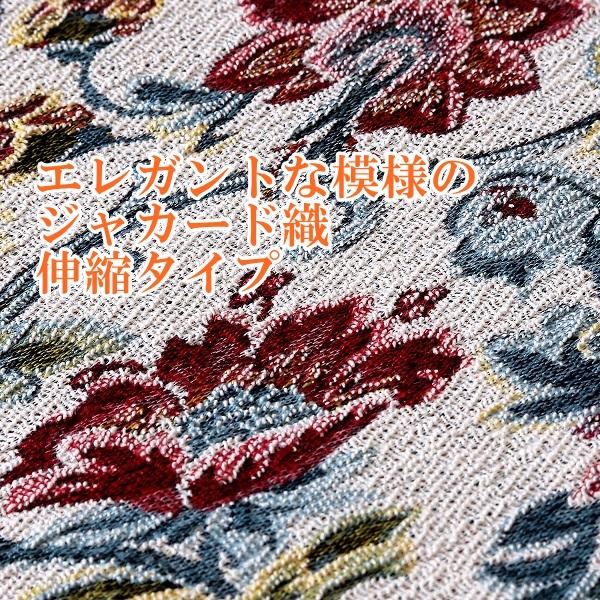 エレガントな模様の
ジャカード織
伸縮タイプ